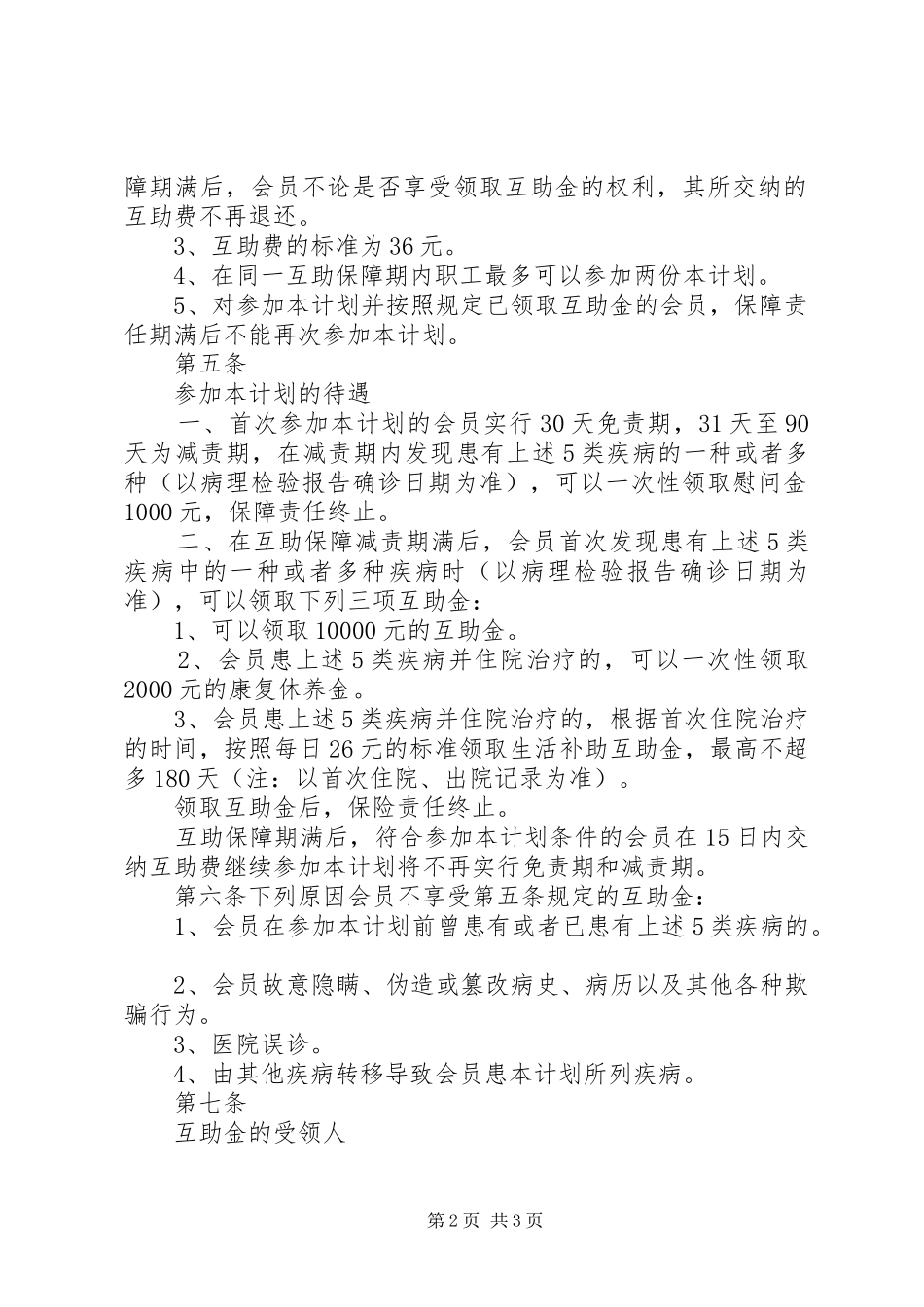 障期满后，会员不论是否享受领取互助金的权利，其所交纳的互助费不再退还。

3、互助费的标准为36元。

4、在同一互助保障期内职工最多可以参加两份本计划。

5、对参加本计划并按照规定已领取互助金的会员，保障责任期满后不能再次参加本计划。

第五条

参加本计划的待遇

一、首次参加本计划的会员实行30天免责期，31天至90天为减责期，在减责期内发现患有上述5类疾病的一种或者多种（以病理检验报告确诊日期为准），可以一次性领取慰问金1000元，保障责任终止。

二、在互助保障减责期满后，会员首次发现患有上述5类疾病中的一种或者多种疾病时（以病理检验报告确诊日期为准），可以领取下列三项互助金：

1、可以领取10000元的互助金。

2、会员患上述5类疾病并住院治疗的，可以一次性领取2000元的康复休养金。

3、会员患上述5类疾病并住院治疗的，根据首次住院治疗的时间，按照每日26元的标准领取生活补助互助金，最高不超多180天（注：以首次住院、出院记录为准）。

领取互助金后，保险责任终止。

互助保障期满后，符合参加本计划条件的会员在15日内交纳互助费继续参加本计划将不再实行免责期和减责期。

第六条下列原因会员不享受第五条规定的互助金：

1、会员在参加本计划前曾患有或者已患有上述5类疾病的。

2、会员故意隐瞒、伪造或篡改病史、病历以及其他各种欺骗行为。

3、医院误诊。

4、由其他疾病转移导致会员患本计划所列疾病。

第七条

互助金的受领人

第2页 共3页